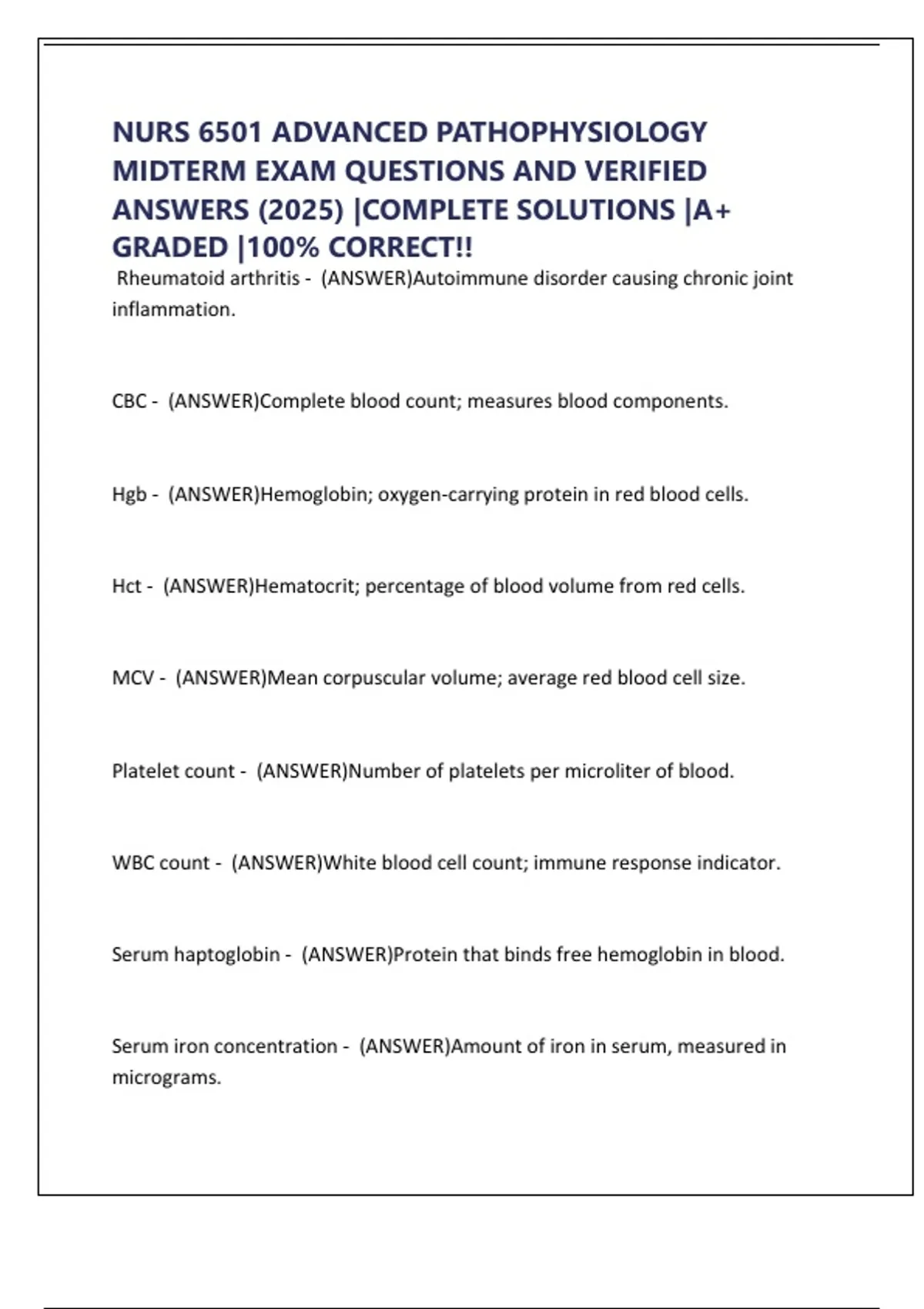 NURS 6501 ADVANCED PATHOPHYSIOLOGY MIDTERM EXAM QUESTIONS AND VERIFIED ANSWERS (2025) |COMPLETE SOLUTIONS |A+ GRADED |100% CORRECT!!

Rheumatoid arthritis - (ANSWER)Autoimmune disorder causing chronic joint inflammation.

CBC - (ANSWER)Complete blood count; measures blood components.

Hgb - (ANSWER)Hemoglobin; oxygen-carrying protein in red blood cells.

Hct - (ANSWER)Hematocrit; percentage of blood volume from red cells.

MCV - (ANSWER)Mean corpuscular volume; average red blood cell size.

Platelet count - (ANSWER)Number of platelets per microliter of blood.

WBC count - (ANSWER)White blood cell count; immune response indicator.

Serum haptoglobin - (ANSWER)Protein that binds free hemoglobin in blood.

Serum iron concentration - (ANSWER)Amount of iron in serum, measured in micrograms.